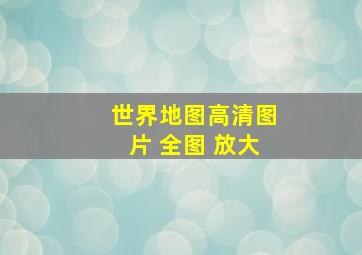 世界地图高清图片 全图 放大